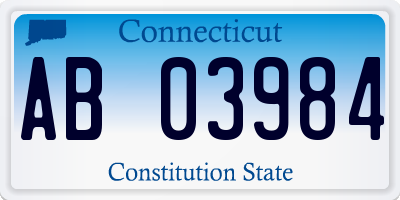 Connecticut

AB 03984

Constitution State